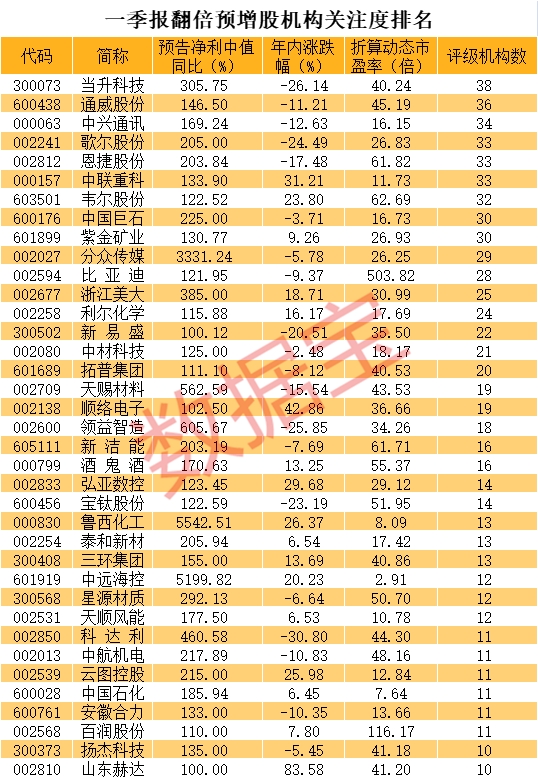 一季报翻倍预增股机构关注度排名

| 代码 | 简称 | 预告净利中值同比（%） | 年内涨跌幅（%） | 折算动态市盈率（倍） | 评级机构数 |
|---|---|---|---|---|---|
| 300073 | 当升科技 | 305.75 | -26.14 | 40.24 | 38 |
| 600438 | 通威股份 | 146.50 | -11.21 | 45.19 | 36 |
| 000063 | 中兴通讯 | 169.24 | -12.63 | 16.15 | 34 |
| 002241 | 歌尔股份 | 205.00 | -24.49 | 26.83 | 33 |
| 002812 | 恩捷股份 | 203.84 | -17.48 | 61.82 | 33 |
| 000157 | 中联重科 | 133.90 | 31.21 | 11.73 | 33 |
| 603501 | 韦尔股份 | 122.52 | 23.80 | 62.69 | 32 |
| 600176 | 中国巨石 | 225.00 | -3.71 | 16.73 | 30 |
| 601899 | 紫金矿业 | 130.77 | 9.26 | 26.93 | 30 |
| 002027 | 分众传媒 | 3331.24 | -5.78 | 26.25 | 29 |
| 002594 | 比亚迪 | 121.95 | -9.37 | 503.82 | 28 |
| 002677 | 浙江美大 | 385.00 | 18.71 | 30.99 | 25 |
| 002258 | 利尔化学 | 115.88 | 16.17 | 17.69 | 24 |
| 300502 | 新易盛 | 100.12 | -20.51 | 35.50 | 22 |
| 002080 | 中材科技 | 125.00 | -2.48 | 18.17 | 21 |
| 601689 | 拓普集团 | 111.10 | -8.12 | 40.53 | 20 |
| 002709 | 天赐材料 | 562.59 | -15.54 | 43.53 | 19 |
| 002138 | 顺络电子 | 102.50 | 42.86 | 36.66 | 19 |
| 002600 | 领益智造 | 605.67 | -25.85 | 34.26 | 18 |
| 605111 | 新洁能 | 203.19 | -7.69 | 61.71 | 16 |
| 000799 | 酒鬼酒 | 170.63 | 13.25 | 55.37 | 16 |
| 002833 | 弘亚数控 | 123.45 | 29.68 | 29.12 | 14 |
| 600456 | 宝钛股份 | 122.59 | -23.19 | 51.95 | 14 |
| 000830 | 鲁西化工 | 5542.51 | 26.37 | 8.09 | 13 |
| 002254 | 泰和新材 | 205.94 | 6.54 | 17.42 | 13 |
| 300408 | 三环集团 | 155.00 | 13.69 | 40.86 | 13 |
| 601919 | 中远海控 | 5199.82 | 20.23 | 2.91 | 12 |
| 300568 | 星源材质 | 292.13 | -6.64 | 50.70 | 12 |
| 002531 | 天顺风能 | 177.50 | 6.53 | 10.78 | 12 |
| 002850 | 科达利 | 460.58 | -30.80 | 44.30 | 11 |
| 002013 | 中航机电 | 217.89 | -10.83 | 48.16 | 11 |
| 002539 | 云图控股 | 215.00 | 25.98 | 12.84 | 11 |
| 600028 | 中国石化 | 185.94 | 6.45 | 7.64 | 11 |
| 600761 | 安徽合力 | 133.00 | -10.35 | 13.66 | 11 |
| 002568 | 百润股份 | 110.00 | 7.80 | 116.17 | 11 |
| 300373 | 扬杰科技 | 135.00 | -5.45 | 41.18 | 10 |
| 002810 | 山东赫达 | 100.00 | 83.58 | 41.20 | 10 |

数据宝